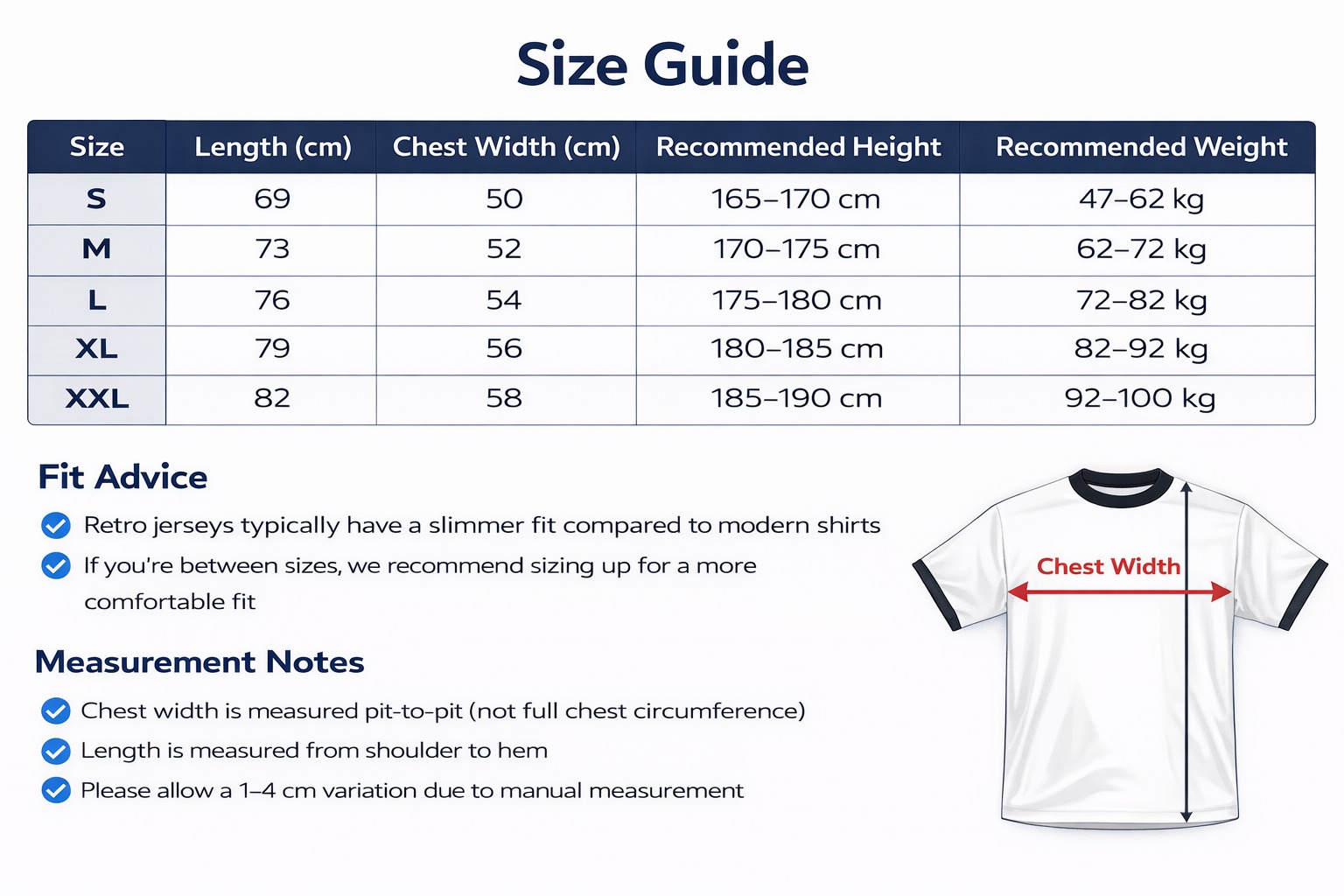 Size Guide

| Size | Length (cm) | Chest Width (cm) | Recommended Height | Recommended Weight |
|---|---|---|---|---|
| S | 69 | 50 | 165–170 cm | 47–62 kg |
| M | 73 | 52 | 170–175 cm | 62–72 kg |
| L | 76 | 54 | 175–180 cm | 72–82 kg |
| XL | 79 | 56 | 180–185 cm | 82–92 kg |
| XXL | 82 | 58 | 185–190 cm | 92–100 kg |

Fit Advice

Retro jerseys typically have a slimmer fit compared to modern shirts

If you're between sizes, we recommend sizing up for a more comfortable fit

Measurement Notes

Chest width is measured pit-to-pit (not full chest circumference)

Length is measured from shoulder to hem

Please allow a 1–4 cm variation due to manual measurement

Chest Width